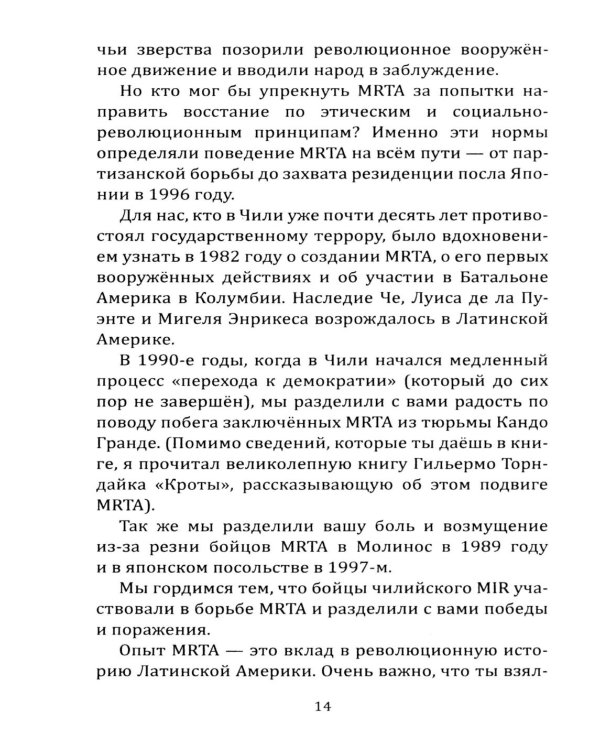 чьи зверства позорили революционное вооружённое движение и вводили народ в заблуждение.

Но кто мог бы упрекнуть MRTA за попытки направить восстание по этическим и социально-революционным принципам? Именно эти нормы определяли поведение MRTA на всём пути — от партизанской борьбы до захвата резиденции посла Японии в 1996 году.

Для нас, кто в Чили уже почти десять лет противостоял государственному террору, было вдохновением узнать в 1982 году о создании MRTA, о его первых вооружённых действиях и об участии в Батальоне Америка в Колумбии. Наследие Че, Луиса де ла Пуэнте и Мигеля Энрикеса возрождалось в Латинской Америке.

В 1990-е годы, когда в Чили начался медленный процесс «перехода к демократии» (который до сих пор не завершён), мы разделили с вами радость по поводу побега заключённых MRTA из тюрьмы Кандо Гранде. (Помимо сведений, которые ты даёшь в книге, я прочитал великолепную книгу Гильермо Торндайка «Кроты», рассказывающую об этом подвиге MRTA).

Так же мы разделили вашу боль и возмущение из-за резни бойцов MRTA в Молинос в 1989 году и в японском посольстве в 1997-м.

Мы гордимся тем, что бойцы чилийского MIR участвовали в борьбе MRTA и разделили с вами победы и поражения.

Опыт MRTA — это вклад в революционную историю Латинской Америки. Очень важно, что ты взял-

14